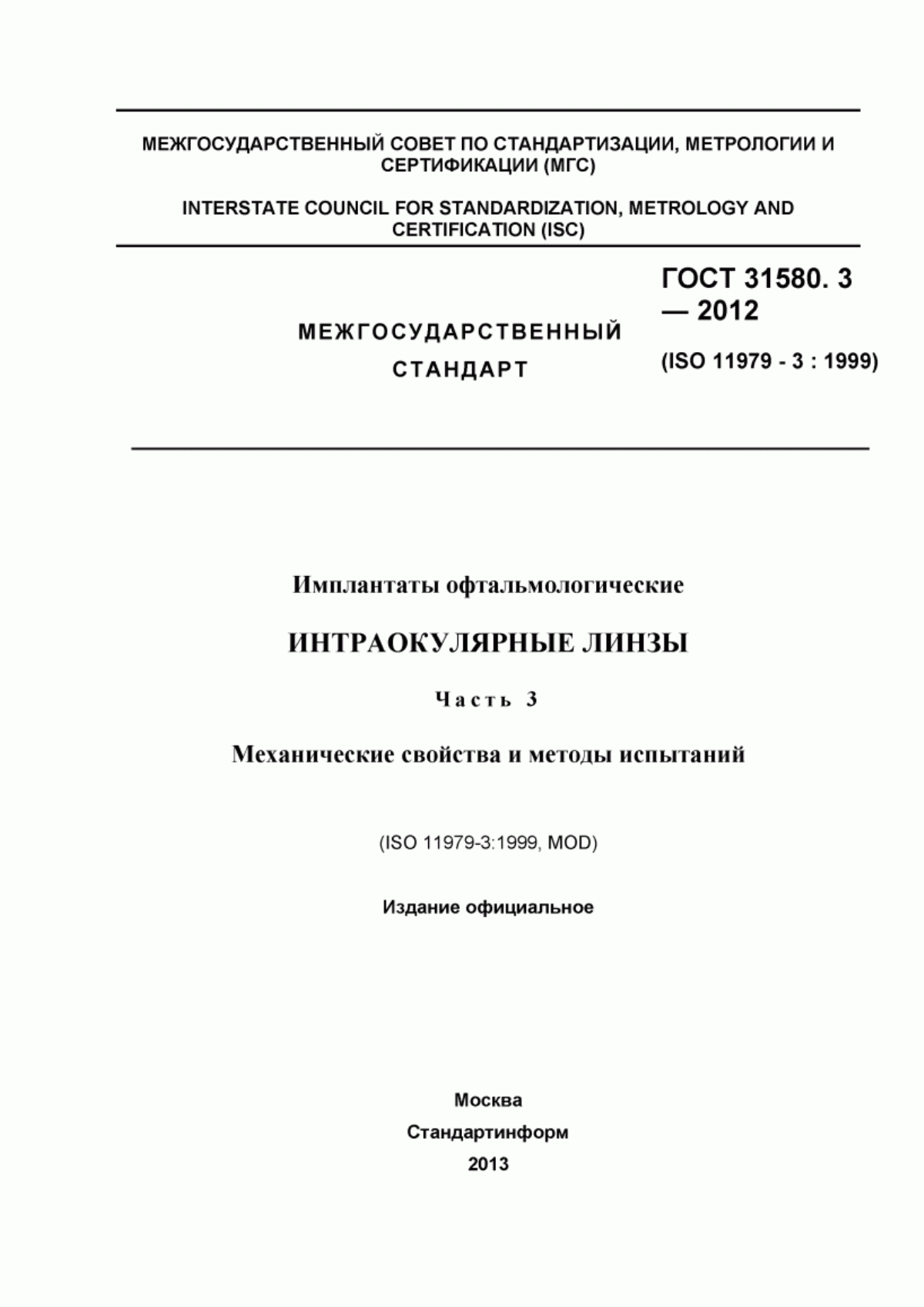 МЕЖГОСУДАРСТВЕННЫЙ СОВЕТ ПО СТАНДАРТИЗАЦИИ, МЕТРОЛОГИИ И СЕРТИФИКАЦИИ (МГС)

INTERSTATE COUNCIL FOR STANDARDIZATION, METROLOGY AND CERTIFICATION (ISC)

МЕЖГОСУДАРСТВЕННЫЙ СТАНДАРТ

ГОСТ 31580. 3 — 2012

(ISO 11979 - 3 : 1999)

Имплантаты офтальмологические

ИНТРАОКУЛЯРНЫЕ ЛИНЗЫ

Часть 3

Механические свойства и методы испытаний

(ISO 11979-3:1999, MOD)

Издание официальное

Москва
Стандартинформ
2013